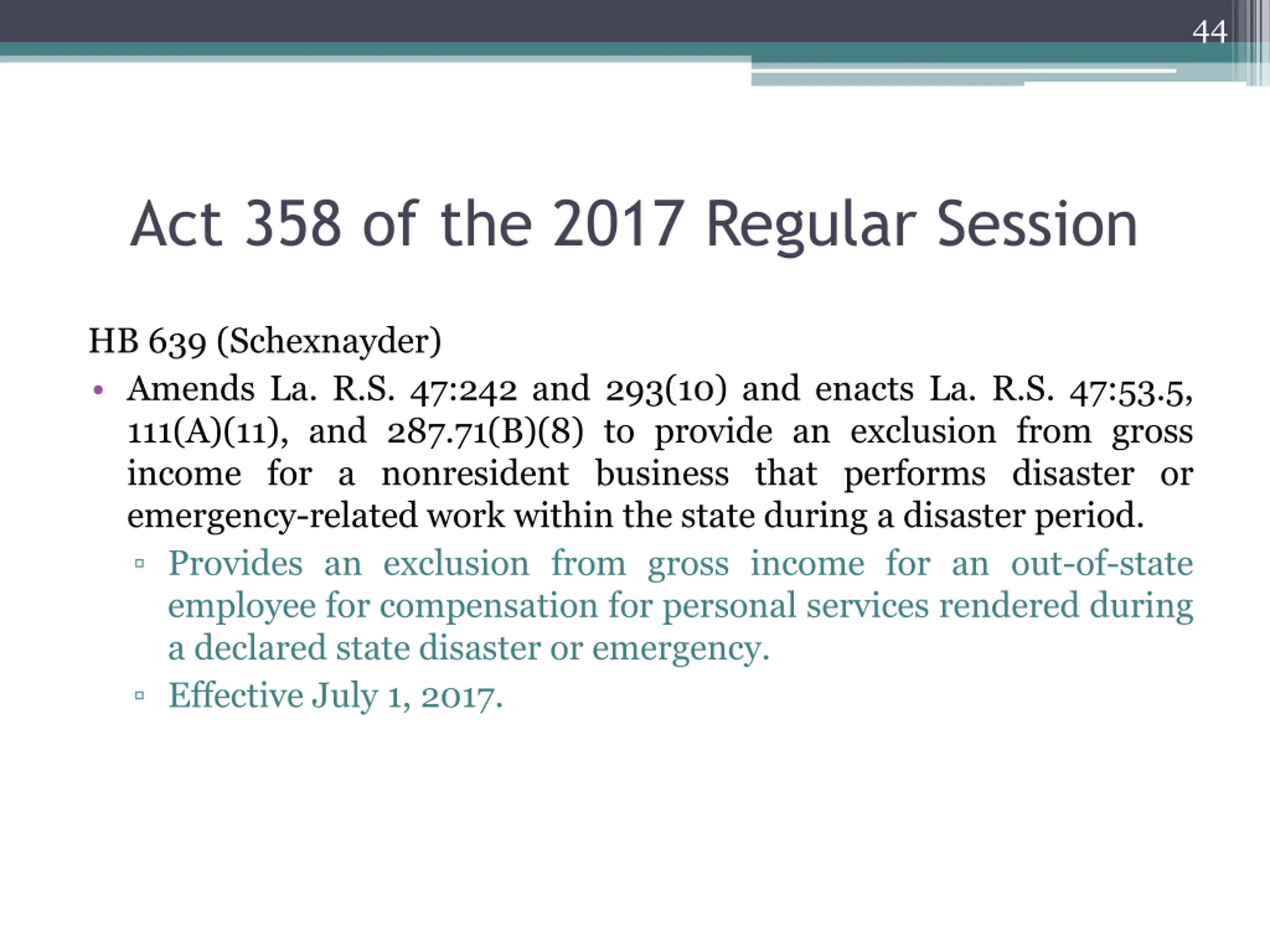 44

Act 358 of the 2017 Regular Session

HB 639 (Schexnayder)

• Amends La. R.S. 47:242 and 293(10) and enacts La. R.S. 47:53.5, 111(A)(11), and 287.71(B)(8) to provide an exclusion from gross income for a nonresident business that performs disaster or emergency-related work within the state during a disaster period.

▫ Provides an exclusion from gross income for an out-of-state employee for compensation for personal services rendered during a declared state disaster or emergency.

▫ Effective July 1, 2017.